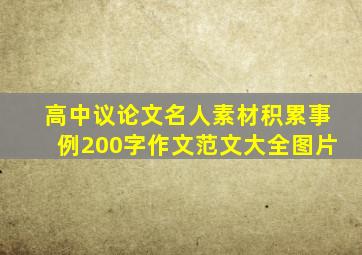 高中议论文名人素材积累事例200字作文范文大全图片